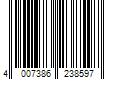 4 007386 238597